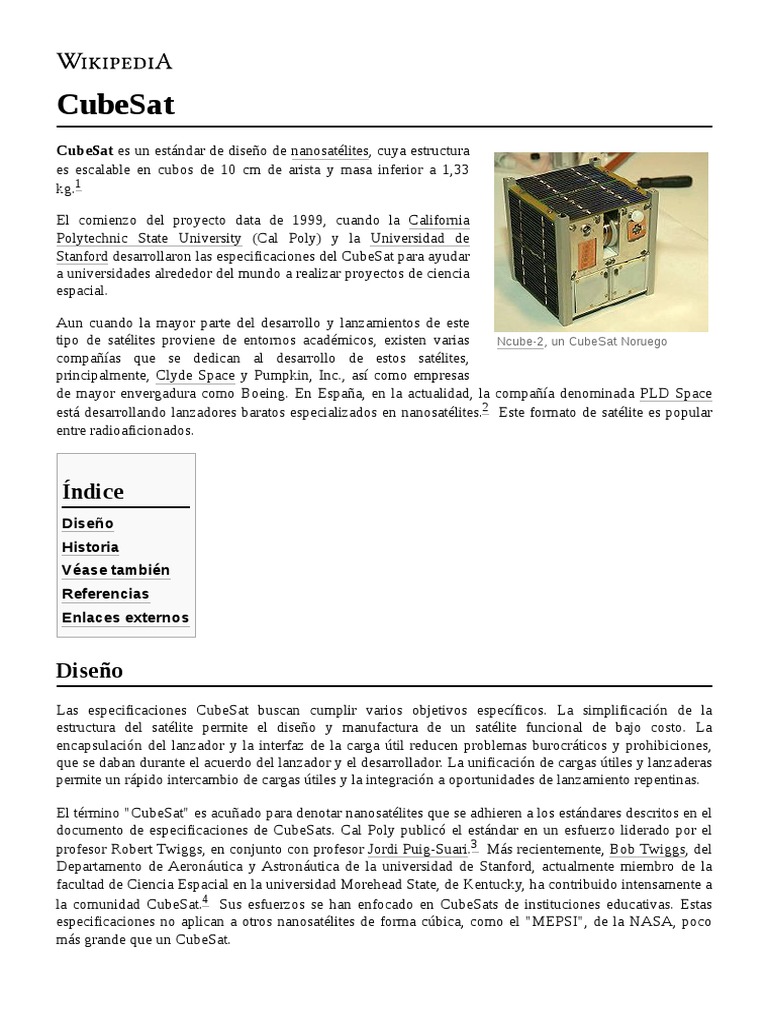 WIKIPEDIA

CubeSat

CubeSat es un estándar de diseño de nanosatélites, cuya estructura es escalable en cubos de 10 cm de arista y masa inferior a 1,33 kg.$^1$

El comienzo del proyecto data de 1999, cuando la California Polytechnic State University (Cal Poly) y la Universidad de Stanford desarrollaron las especificaciones del CubeSat para ayudar a universidades alrededor del mundo a realizar proyectos de ciencia espacial.

Aun cuando la mayor parte del desarrollo y lanzamientos de este tipo de satélites proviene de entornos académicos, existen varias compañías que se dedican al desarrollo de estos satélites, principalmente, Clyde Space y Pumpkin, Inc., así como empresas de mayor envergadura como Boeing. En España, en la actualidad, la compañía denominada PLD Space está desarrollando lanzadores baratos especializados en nanosatélites.$^2$ Este formato de satélite es popular entre radioaficionados.

Ncube-2, un CubeSat Noruego

Índice
Diseño
Historia
Véase también
Referencias
Enlaces externos

Diseño

Las especificaciones CubeSat buscan cumplir varios objetivos específicos. La simplificación de la estructura del satélite permite el diseño y manufactura de un satélite funcional de bajo costo. La encapsulación del lanzador y la interfaz de la carga útil reducen problemas burocráticos y prohibiciones, que se daban durante el acuerdo del lanzador y el desarrollador. La unificación de cargas útiles y lanzaderas permite un rápido intercambio de cargas útiles y la integración a oportunidades de lanzamiento repentinas.

El término "CubeSat" es acuñado para denotar nanosatélites que se adhieren a los estándares descritos en el documento de especificaciones de CubeSats. Cal Poly publicó el estándar en un esfuerzo liderado por el profesor Robert Twiggs, en conjunto con profesor Jordi Puig-Suari.$^3$ Más recientemente, Bob Twiggs, del Departamento de Aeronáutica y Astronáutica de la universidad de Stanford, actualmente miembro de la facultad de Ciencia Espacial en la universidad Morehead State, de Kentucky, ha contribuido intensamente a la comunidad CubeSat.$^4$ Sus esfuerzos se han enfocado en CubeSats de instituciones educativas. Estas especificaciones no aplican a otros nanosatélites de forma cúbica, como el "MEPSI", de la NASA, poco más grande que un CubeSat.